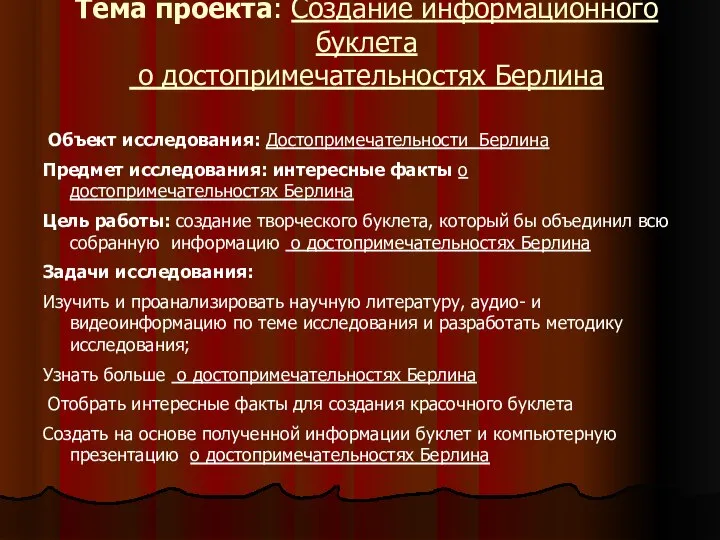 Тема проекта: Создание информационного буклета
о достопримечательностях Берлина

Объект исследования: Достопримечательности Берлина

Предмет исследования: интересные факты о достопримечательностях Берлина

Цель работы: создание творческого буклета, который бы объединил всю собранную информацию о достопримечательностях Берлина

Задачи исследования:

Изучить и проанализировать научную литературу, аудио- и видеоинформацию по теме исследования и разработать методику исследования;

Узнать больше о достопримечательностях Берлина

Отобрать интересные факты для создания красочного буклета

Создать на основе полученной информации буклет и компьютерную презентацию о достопримечательностях Берлина